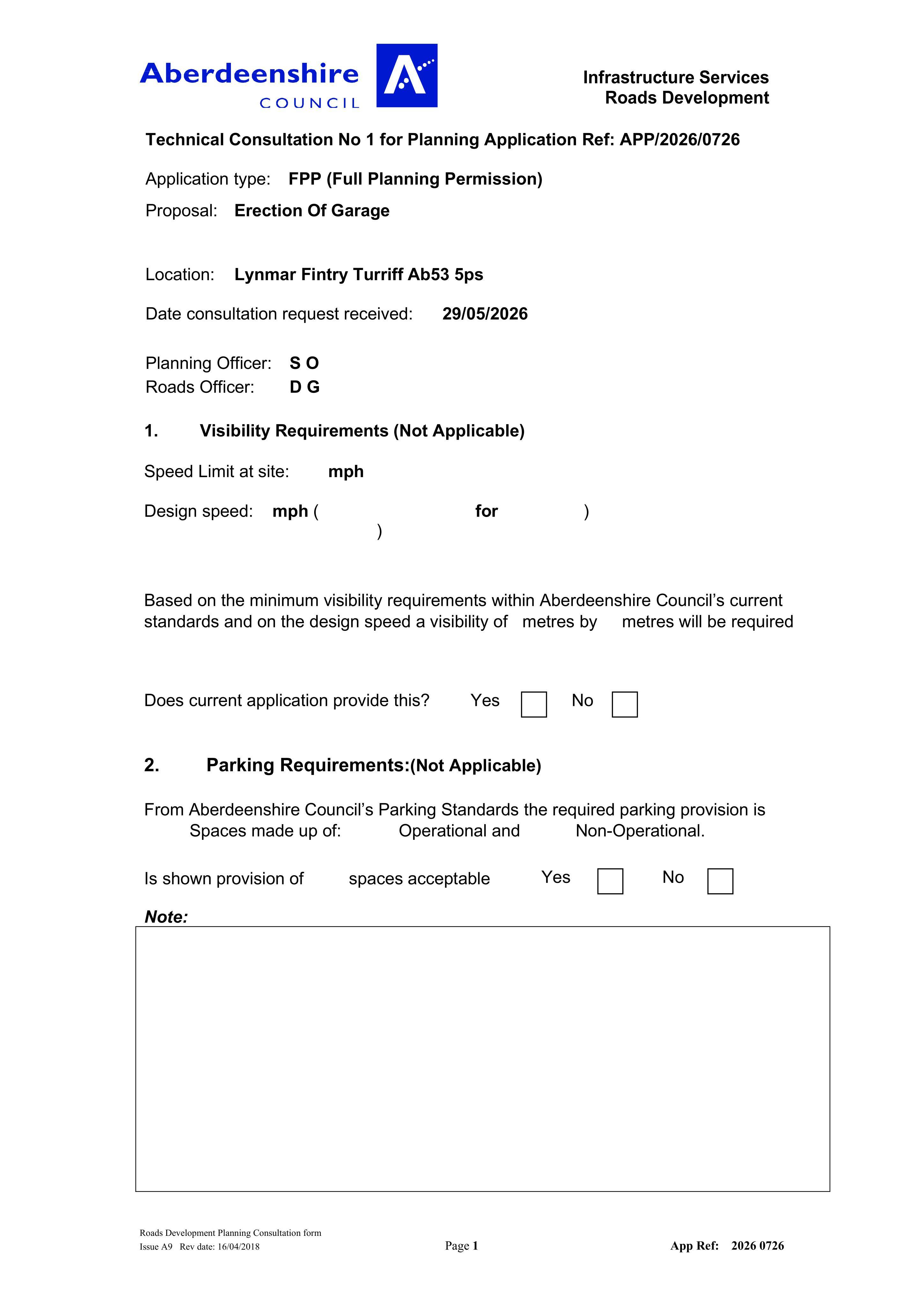 Aberdeenshire
COUNCIL

Infrastructure Services
Roads Development

Technical Consultation No 1 for Planning Application Ref: APP/2026/0726

Application type: FPP (Full Planning Permission)

Proposal: Erection Of Garage

Location: Lynmar Fintry Turriff Ab53 5ps

Date consultation request received: 29/05/2026

Planning Officer: S O
Roads Officer: D G

1. Visibility Requirements (Not Applicable)

Speed Limit at site: mph

Design speed: mph ( for )
)

Based on the minimum visibility requirements within Aberdeenshire Council's current standards and on the design speed a visibility of metres by metres will be required

Does current application provide this? Yes ☐ No ☐

2. Parking Requirements:(Not Applicable)

From Aberdeenshire Council's Parking Standards the required parking provision is Spaces made up of: Operational and Non-Operational.

Is shown provision of spaces acceptable Yes ☐ No ☐

Note:

Roads Development Planning Consultation form
Issue A9 Rev date: 16/04/2018

Page 1

App Ref: 2026 0726